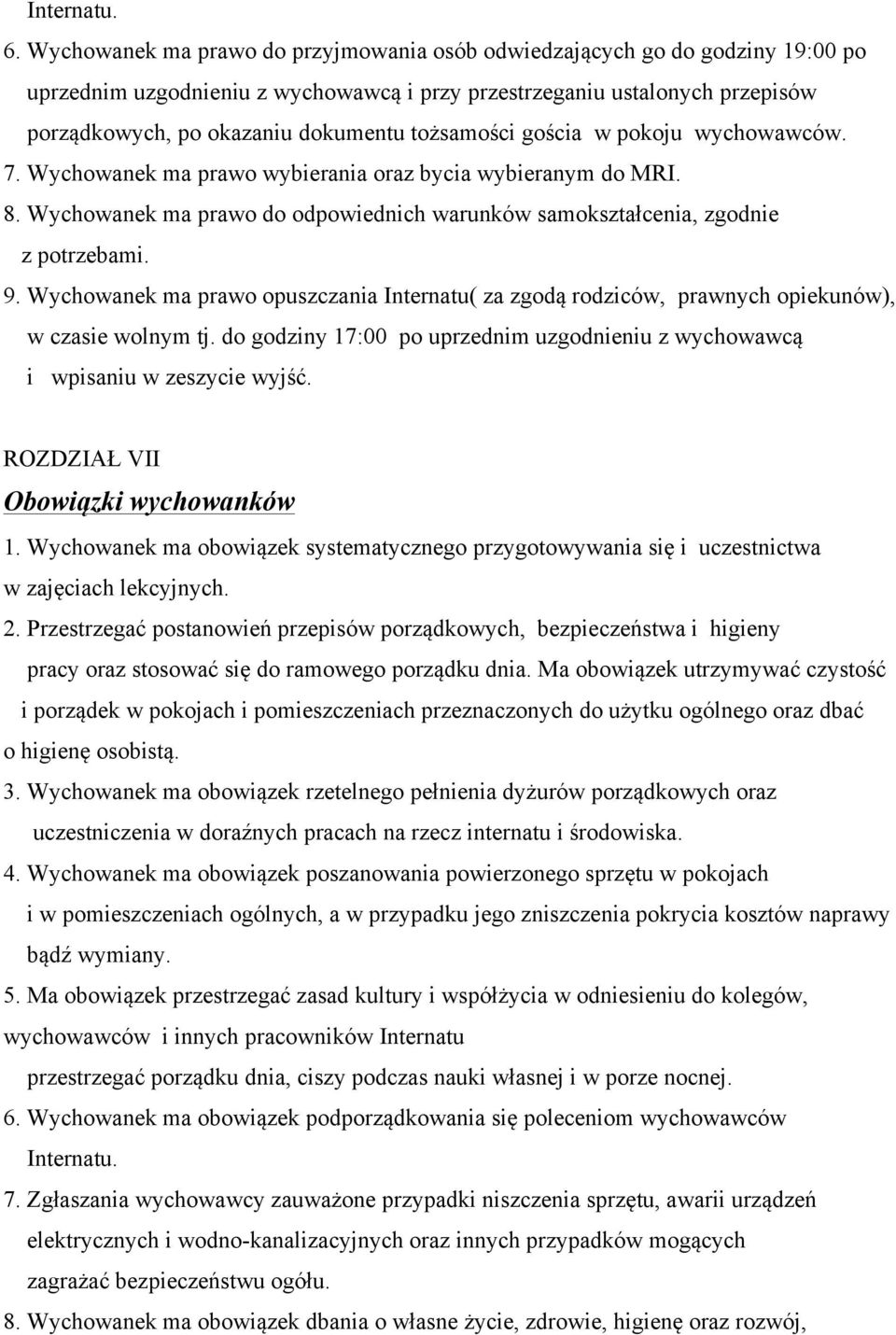 Internatu.

6. Wychowanek ma prawo do przyjmowania osób odwiedzających go do godziny 19:00 po uprzednim uzgodnieniu z wychowawcą i przy przestrzeganiu ustalonych przepisów porządkowych, po okazaniu dokumentu tożsamości gościa w pokoju wychowawców.
7. Wychowanek ma prawo wybierania oraz bycia wybieranym do MRI.
8. Wychowanek ma prawo do odpowiednich warunków samokształcenia, zgodnie z potrzebami.
9. Wychowanek ma prawo opuszczania Internatu( za zgodą rodziców, prawnych opiekunów), w czasie wolnym tj. do godziny 17:00 po uprzednim uzgodnieniu z wychowawcą i wpisaniu w zeszycie wyjść.

ROZDZIAŁ VII

Obowiązki wychowanków

1. Wychowanek ma obowiązek systematycznego przygotowywania się i uczestnictwa w zajęciach lekcyjnych.
2. Przestrzegać postanowień przepisów porządkowych, bezpieczeństwa i higieny pracy oraz stosować się do ramowego porządku dnia. Ma obowiązek utrzymywać czystość i porządek w pokojach i pomieszczeniach przeznaczonych do użytku ogólnego oraz dbać o higienę osobistą.
3. Wychowanek ma obowiązek rzetelnego pełnienia dyżurów porządkowych oraz uczestniczenia w doraźnych pracach na rzecz internatu i środowiska.
4. Wychowanek ma obowiązek poszanowania powierzonego sprzętu w pokojach i w pomieszczeniach ogólnych, a w przypadku jego zniszczenia pokrycia kosztów naprawy bądź wymiany.
5. Ma obowiązek przestrzegać zasad kultury i współżycia w odniesieniu do kolegów, wychowawców i innych pracowników Internatu

przestrzegać porządku dnia, ciszy podczas nauki własnej i w porze nocnej.
6. Wychowanek ma obowiązek podporządkowania się poleceniom wychowawców Internatu.
7. Zgłaszania wychowawcy zauważone przypadki niszczenia sprzętu, awarii urządzeń elektrycznych i wodno-kanalizacyjnych oraz innych przypadków mogących zagrażać bezpieczeństwu ogółu.
8. Wychowanek ma obowiązek dbania o własne życie, zdrowie, higienę oraz rozwój,